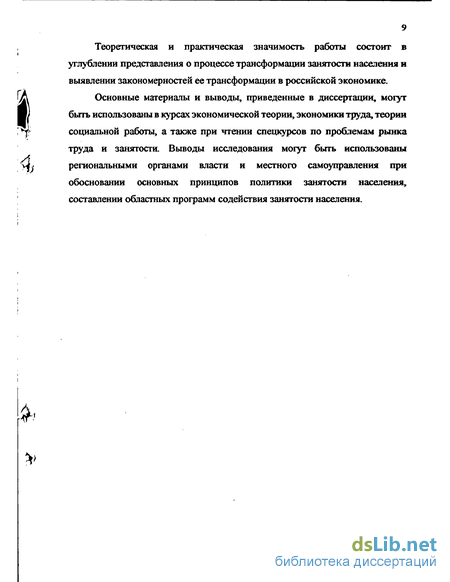 9

Теоретическая и практическая значимость работы состоит в углублении представления о процессе трансформации занятости населения и выявлении закономерностей ее трансформации в российской экономике.

Основные материалы и выводы, приведенные в диссертации, могут быть использованы в курсах экономической теории, экономики труда, теории социальной работы, а также при чтении спецкурсов по проблемам рынка труда и занятости. Выводы исследования могут быть использованы региональными органами власти и местного самоуправления при обосновании основных принципов политики занятости населения, составлении областных программ содействия занятости населения.

dsLib.net
библиотека диссертаций